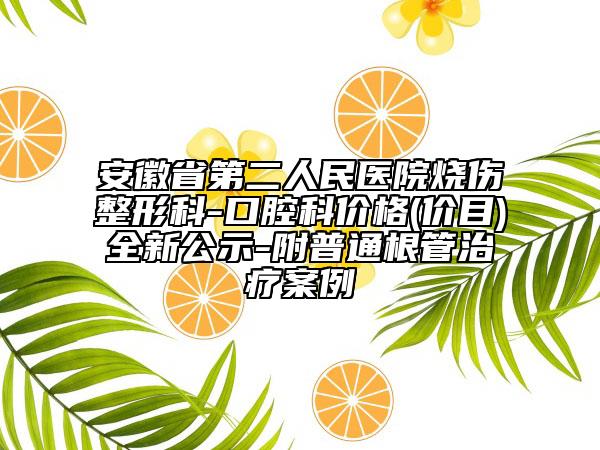 安徽省第二人民医院烧伤整形科-口腔科价格(价目)全新公示-附普通根管治疗案例